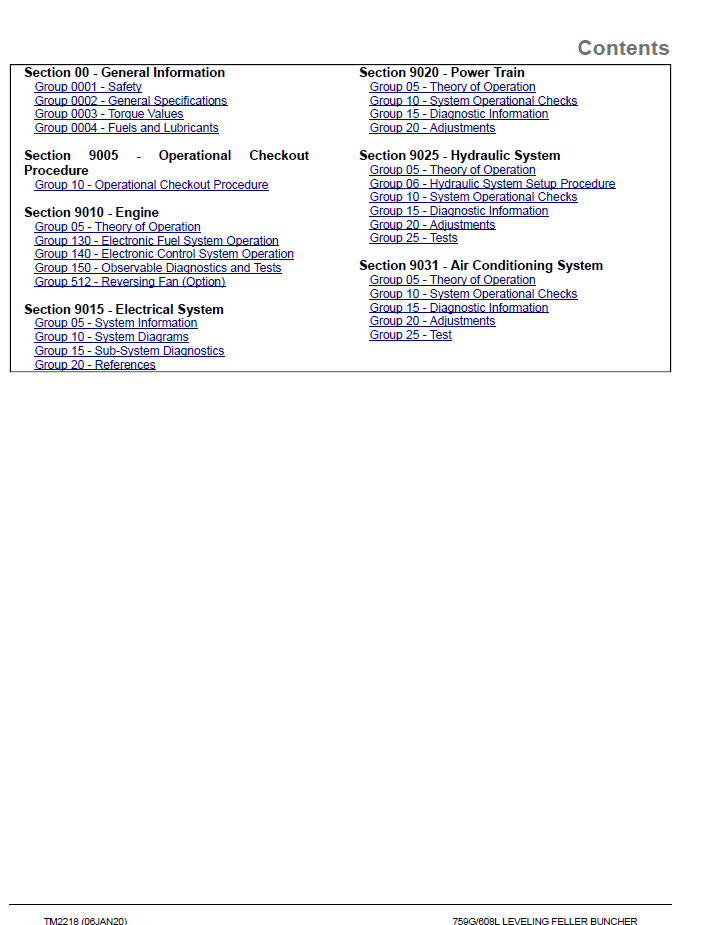 Contents

Section 00 - General Information
Group 0001 - Safety
Group 0002 - General Specifications
Group 0003 - Torque Values
Group 0004 - Fuels and Lubricants

Section 9005 - Operational Checkout Procedure
Group 10 - Operational Checkout Procedure

Section 9010 - Engine
Group 05 - Theory of Operation
Group 130 - Electronic Fuel System Operation
Group 140 - Electronic Control System Operation
Group 150 - Observable Diagnostics and Tests
Group 512 - Reversing Fan (Option)

Section 9015 - Electrical System
Group 05 - System Information
Group 10 - System Diagrams
Group 15 - Sub-System Diagnostics
Group 20 - References

Section 9020 - Power Train
Group 05 - Theory of Operation
Group 10 - System Operational Checks
Group 15 - Diagnostic Information
Group 20 - Adjustments

Section 9025 - Hydraulic System
Group 05 - Theory of Operation
Group 06 - Hydraulic System Setup Procedure
Group 10 - System Operational Checks
Group 15 - Diagnostic Information
Group 20 - Adjustments
Group 25 - Tests

Section 9031 - Air Conditioning System
Group 05 - Theory of Operation
Group 10 - System Operational Checks
Group 15 - Diagnostic Information
Group 20 - Adjustments
Group 25 - Test

TM2218 (06JAN20)
759G/608L LEVELING FELLER BUNCHER